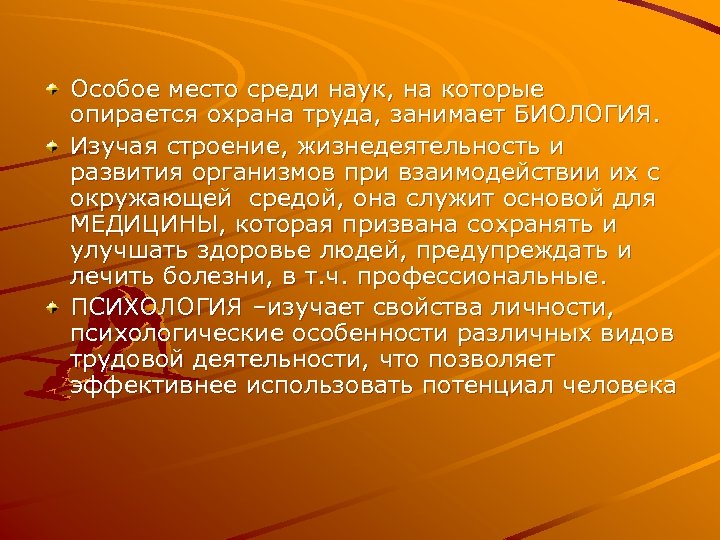 Особое место среди наук, на которые опирается охрана труда, занимает БИОЛОГИЯ.

Изучая строение, жизнедеятельность и развития организмов при взаимодействии их с окружающей средой, она служит основой для МЕДИЦИНЫ, которая призвана сохранять и улучшать здоровье людей, предупреждать и лечить болезни, в т.ч. профессиональные.

ПСИХОЛОГИЯ –изучает свойства личности, психологические особенности различных видов трудовой деятельности, что позволяет эффективнее использовать потенциал человека